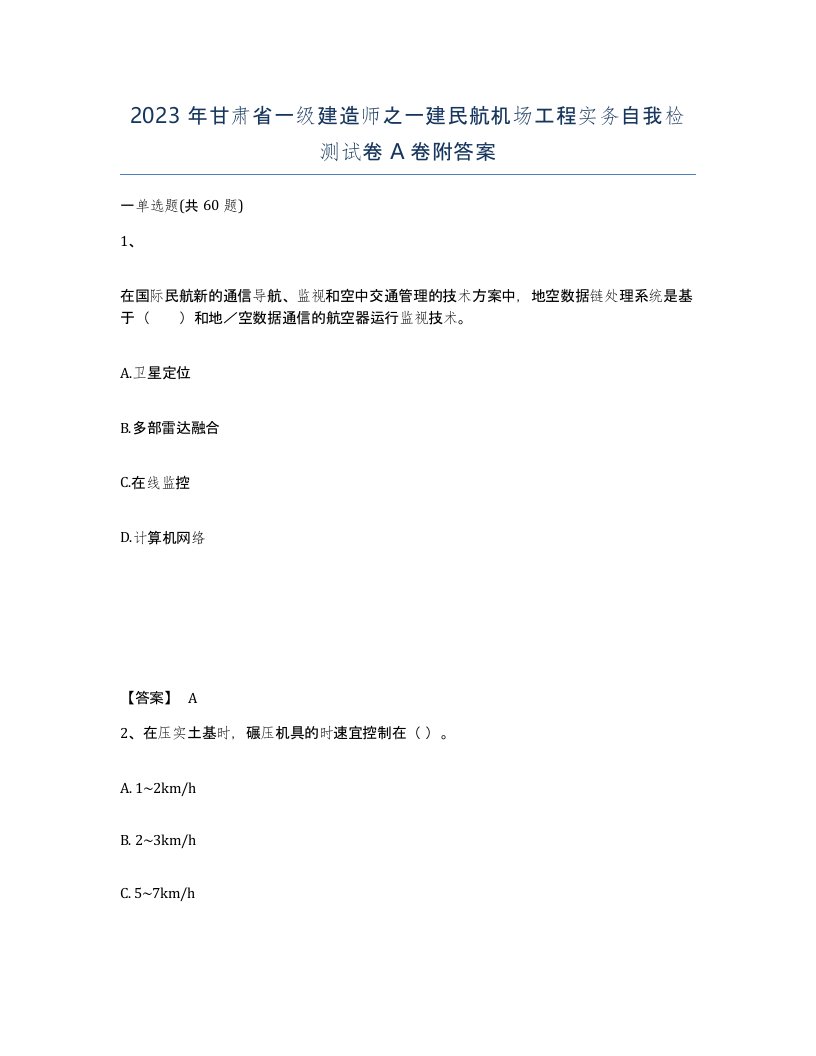 2023 年甘肃省一级建造师之一建民航机场工程实务自我检测试卷 A 卷附答案

一单选题(共 60 题)

1、

在国际民航新的通信导航、监视和空中交通管理的技术方案中，地空数据链处理系统是基于（　　）和地／空数据通信的航空器运行监视技术。

A.卫星定位

B.多部雷达融合

C.在线监控

D.计算机网络

【答案】 A

2、在压实土基时，碾压机具的时速宜控制在（ ）。

A. 1~2km/h

B. 2~3km/h

C. 5~7km/h